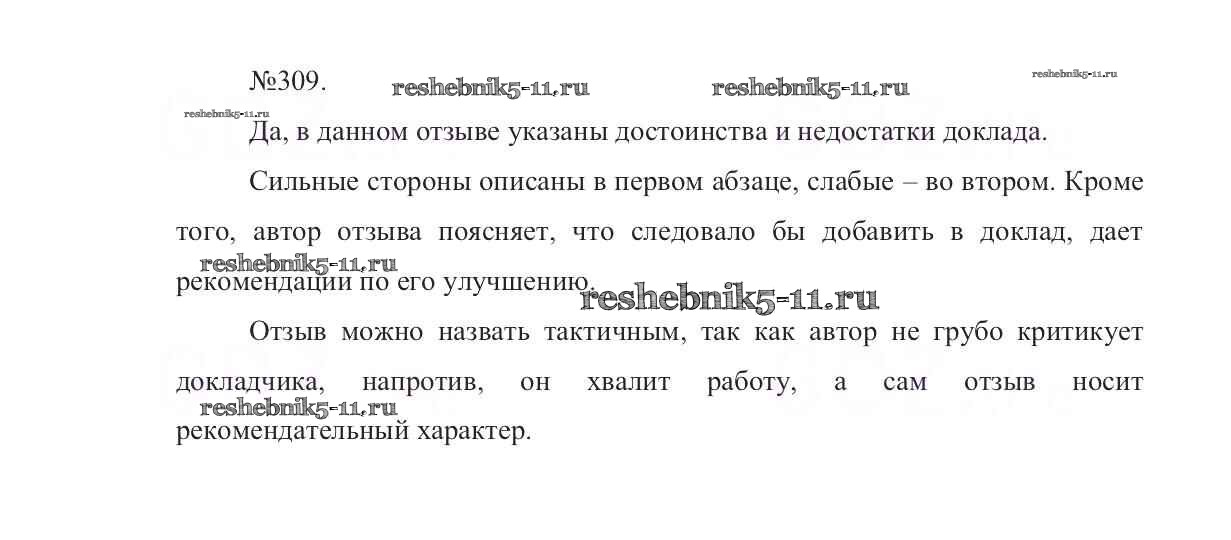 №309. reshebnik5-11.ru reshebnik5-11.ru reshebnik5-11.ru

reshebnik5-11.ru

Да, в данном отзыве указаны достоинства и недостатки доклада.

Сильные стороны описаны в первом абзаце, слабые – во втором. Кроме того, автор отзыва поясняет, что следовало бы добавить в доклад, дает рекомендации по его улучшению.

reshebnik5-11.ru reshebnik5-11.ru

Отзыв можно назвать тактичным, так как автор не грубо критикует докладчика, напротив, он хвалит работу, а сам отзыв носит рекомендательный характер.

reshebnik5-11.ru